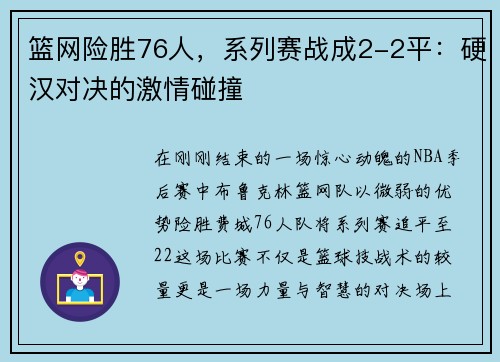 篮网险胜76人，系列赛战成2-2平：硬汉对决的激情碰撞

在刚刚结束的一场惊心动魄的NBA季后赛中布鲁克林篮网队以微弱的优势险胜费城76人队将系列赛追平至22这场比赛不仅是篮球技战术的较量更是一场力量与智慧的对决场上